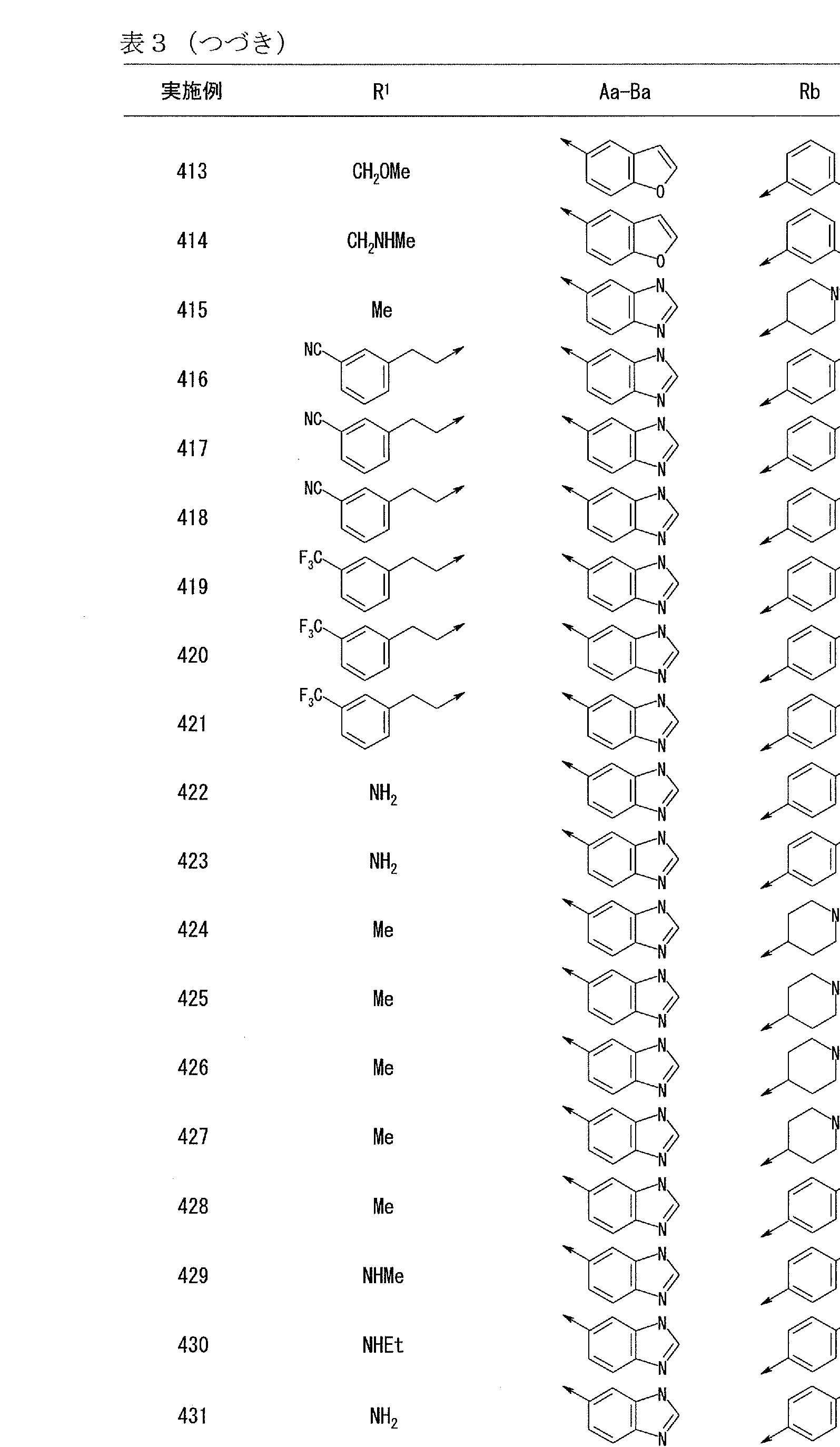 表３（つづき）

| 実施例 | $R^1$ | Aa-Ba | Rb |
|---|---|---|---|
| 413 | $CH_2OMe$ | O | |
| 414 | $CH_2NHMe$ | O | |
| 415 | Me | N N | N |
| 416 | NC | N N | |
| 417 | NC | N N | |
| 418 | NC | N N | |
| 419 | $F_3C$ | N N | |
| 420 | $F_3C$ | N N | |
| 421 | $F_3C$ | N N | |
| 422 | $NH_2$ | N N | |
| 423 | $NH_2$ | N N | |
| 424 | Me | N N | N |
| 425 | Me | N N | N |
| 426 | Me | N N | N |
| 427 | Me | N N | N |
| 428 | Me | N N | |
| 429 | NHMe | N N | |
| 430 | NHEt | N N | |
| 431 | $NH_2$ | N N | |